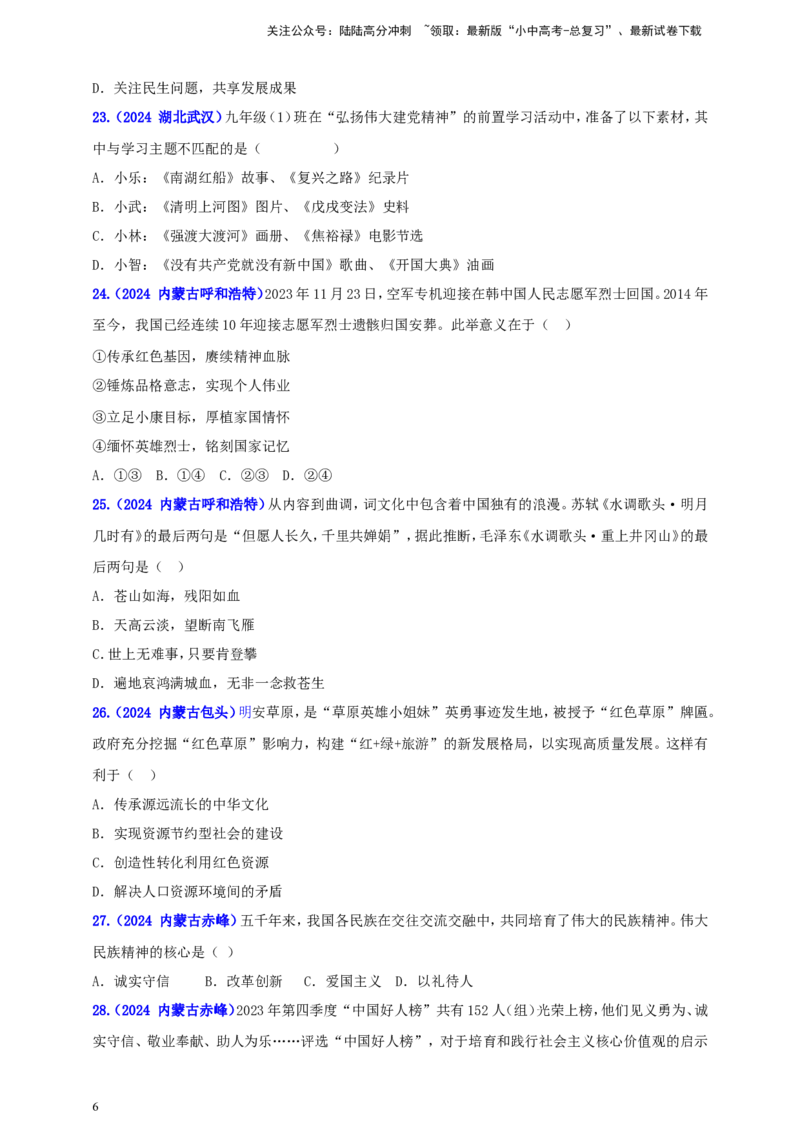 关注公众号：陆陆高分冲刺 ~领取：最新版“小中高考-总复习”、最新试卷下载

D. 关注民生问题，共享发展成果

23.（2024 湖北武汉）九年级(1)班在“弘扬伟大建党精神”的前置学习活动中，准备了以下素材，其中与学习主题不匹配的是（ ）

A. 小乐：《南湖红船》故事、《复兴之路》纪录片

B. 小武：《清明上河图》图片、《戊戌变法》史料

C. 小林：《强渡大渡河》画册、《焦裕禄》电影节选

D. 小智：《没有共产党就没有新中国》歌曲、《开国大典》油画

24.（2024 内蒙古呼和浩特）2023年11月23日，空军专机迎接在韩中国人民志愿军烈士回国。2014年至今，我国已经连续10年迎接志愿军烈士遗骸归国安葬。此举意义在于（ ）

①传承红色基因，赓续精神血脉

②锤炼品格意志，实现个人伟业

③立足小康目标，厚植家国情怀

④缅怀英雄烈士，铭刻国家记忆

A. ①③ B. ①④ C. ②③ D. ②④

25.（2024 内蒙古呼和浩特）从内容到曲调，词文化中包含着中国独有的浪漫。苏轼《水调歌头·明月几时有》的最后两句是“但愿人长久，千里共婵娟”，据此推断，毛泽东《水调歌头·重上井冈山》的最后两句是（ ）

A. 苍山如海，残阳如血

B. 天高云淡，望断南飞雁

C.世上无难事，只要肯登攀

D. 遍地哀鸿满城血，无非一念救苍生

26.（2024 内蒙古包头）明安草原，是“草原英雄小姐妹”英勇事迹发生地，被授予“红色草原”牌匾。政府充分挖掘“红色草原”影响力，构建“红+绿+旅游”的新发展格局，以实现高质量发展。这样有利于（ ）

A. 传承源远流长的中华文化

B. 实现资源节约型社会的建设

C. 创造性转化利用红色资源

D. 解决人口资源环境间的矛盾

27.（2024 内蒙古赤峰）五千年来，我国各民族在交往交流交融中，共同培育了伟大的民族精神。伟大民族精神的核心是（ ）

A. 诚实守信 B. 改革创新 C. 爱国主义 D. 以礼待人

28.（2024 内蒙古赤峰）2023年第四季度“中国好人榜”共有152人(组)光荣上榜，他们见义勇为、诚实守信、敬业奉献、助人为乐……评选“中国好人榜”，对于培育和践行社会主义核心价值观的启示

6